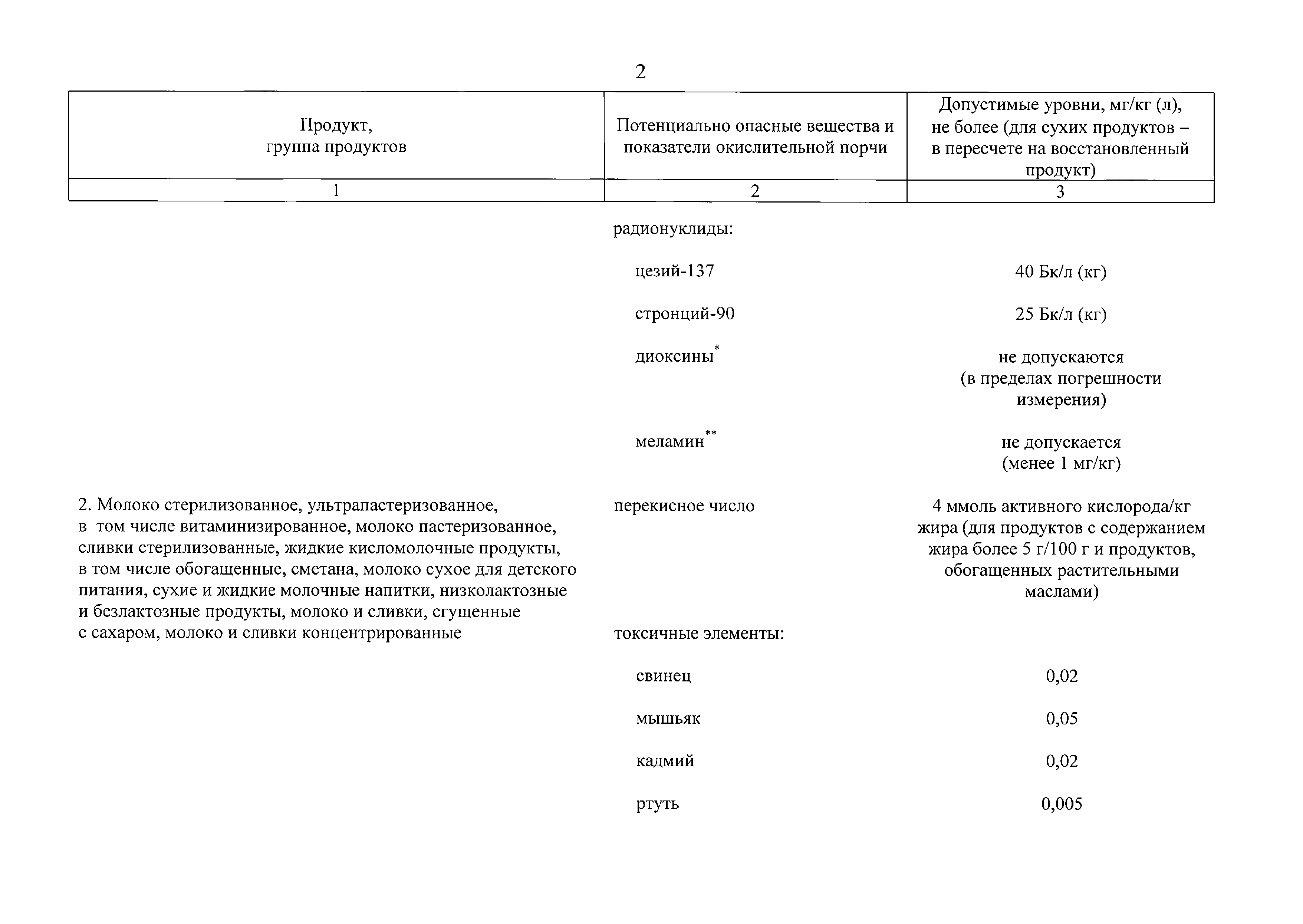 2

| Продукт, группа продуктов | Потенциально опасные вещества и показатели окислительной порчи | Допустимые уровни, мг/кг (л), не более (для сухих продуктов – в пересчете на восстановленный продукт) |
|---|---|---|
| 1 | 2 | 3 |
| | радионуклиды: | |
| | цезий-137 | 40 Бк/л (кг) |
| | стронций-90 | 25 Бк/л (кг) |
| | диоксины$^{*}$ | не допускаются (в пределах погрешности измерения) |
| | меламин$^{**}$ | не допускается (менее 1 мг/кг) |
| 2. Молоко стерилизованное, ультрапастеризованное, в том числе витаминизированное, молоко пастеризованное, сливки стерилизованные, жидкие кисломолочные продукты, в том числе обогащенные, сметана, молоко сухое для детского питания, сухие и жидкие молочные напитки, низколактозные и безлактозные продукты, молоко и сливки, сгущенные с сахаром, молоко и сливки концентрированные | перекисное число | 4 ммоль активного кислорода/кг жира (для продуктов с содержанием жира более 5 г/100 г и продуктов, обогащенных растительными маслами) |
| | токсичные элементы: | |
| | свинец | 0,02 |
| | мышьяк | 0,05 |
| | кадмий | 0,02 |
| | ртуть | 0,005 |